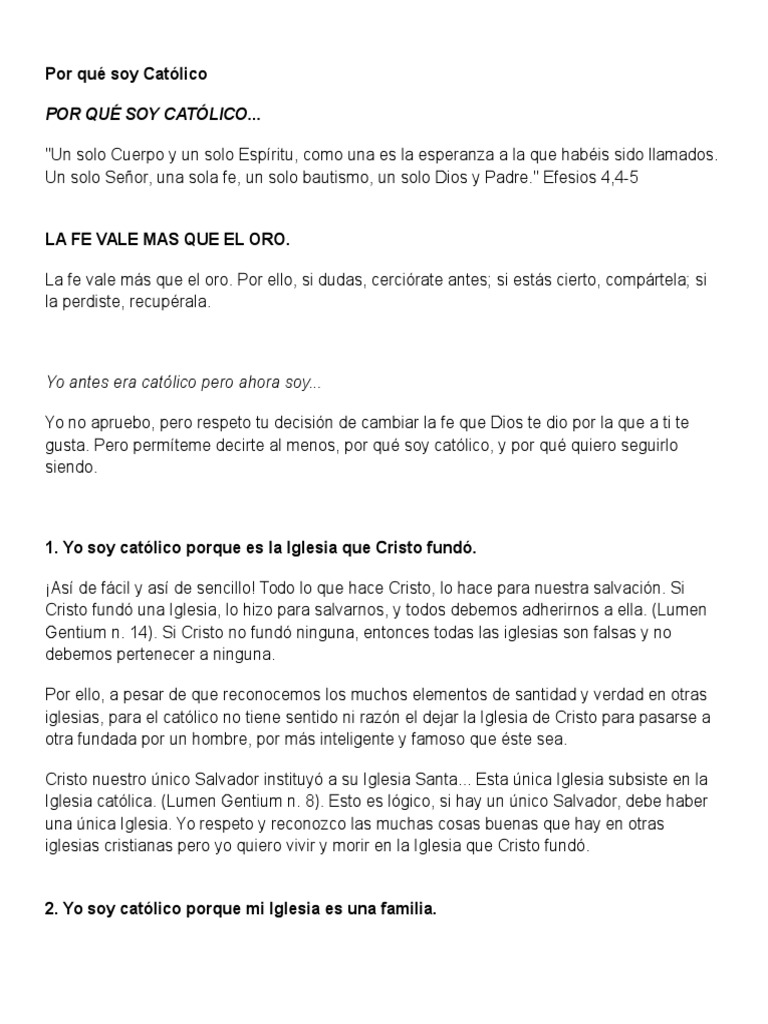 Por qué soy Católico

POR QUÉ SOY CATÓLICO...

"Un solo Cuerpo y un solo Espíritu, como una es la esperanza a la que habéis sido llamados. Un solo Señor, una sola fe, un solo bautismo, un solo Dios y Padre." Efesios 4,4-5

LA FE VALE MAS QUE EL ORO.

La fe vale más que el oro. Por ello, si dudas, cerciórate antes; si estás cierto, compártela; si la perdiste, recupérala.

Yo antes era católico pero ahora soy...

Yo no apruebo, pero respeto tu decisión de cambiar la fe que Dios te dio por la que a ti te gusta. Pero permíteme decirte al menos, por qué soy católico, y por qué quiero seguirlo siendo.

1. Yo soy católico porque es la Iglesia que Cristo fundó.

¡Así de fácil y así de sencillo! Todo lo que hace Cristo, lo hace para nuestra salvación. Si Cristo fundó una Iglesia, lo hizo para salvarnos, y todos debemos adherirnos a ella. (Lumen Gentium n. 14). Si Cristo no fundó ninguna, entonces todas las iglesias son falsas y no debemos pertenecer a ninguna.

Por ello, a pesar de que reconocemos los muchos elementos de santidad y verdad en otras iglesias, para el católico no tiene sentido ni razón el dejar la Iglesia de Cristo para pasarse a otra fundada por un hombre, por más inteligente y famoso que éste sea.

Cristo nuestro único Salvador instituyó a su Iglesia Santa... Esta única Iglesia subsiste en la Iglesia católica. (Lumen Gentium n. 8). Esto es lógico, si hay un único Salvador, debe haber una única Iglesia. Yo respeto y reconozco las muchas cosas buenas que hay en otras iglesias cristianas pero yo quiero vivir y morir en la Iglesia que Cristo fundó.

2. Yo soy católico porque mi Iglesia es una familia.